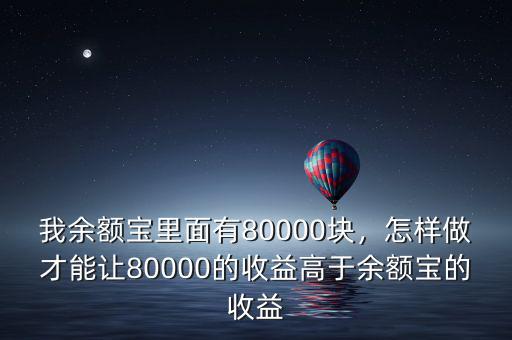 我余额宝里面有80000块，怎样做才能让80000的收益高于余额宝的收益